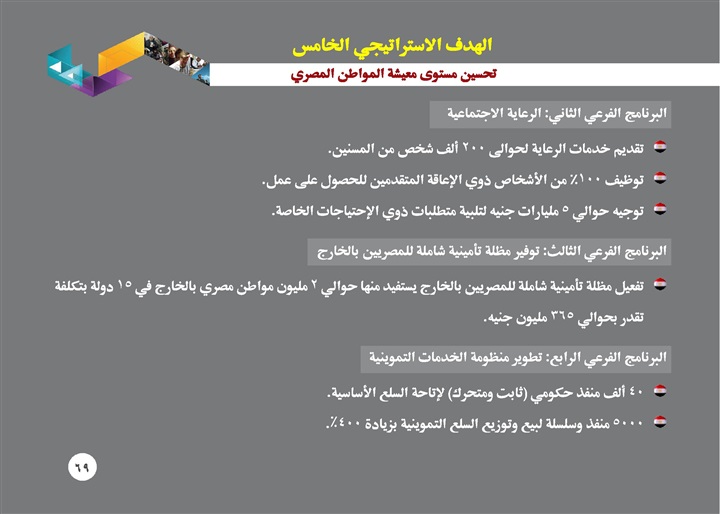 الهدف الاستراتيجي الخامس

تحسين مستوى معيشة المواطن المصري

البرنامج الفرعي الثاني: الرعاية الاجتماعية

تقديم خدمات الرعاية لحوالى ٢٠٠ ألف شخص من المسنين.

توظيف ١٠٠٪ من الأشخاص ذوي الإعاقة المتقدمين للحصول على عمل.

توجيه حوالي ٥ مليارات جنيه لتلبية متطلبات ذوي الإحتياجات الخاصة.

البرنامج الفرعي الثالث: توفير مظلة تأمينية شاملة للمصريين بالخارج

تفعيل مظلة تأمينية شاملة للمصريين بالخارج يستفيد منها حوالي ٢ مليون مواطن مصري بالخارج في ١٥ دولة بتكلفة تقدر بحوالي ٣٦٥ مليون جنيه.

البرنامج الفرعي الرابع: تطوير منظومة الخدمات التموينية

٤٠ ألف منفذ حكومي (ثابت ومتحرك) لإتاحة السلع الأساسية.

٥٠٠٠ منفذ وسلسلة لبيع وتوزيع السلع التموينية بزيادة ٤٠٠٪.

٦٩